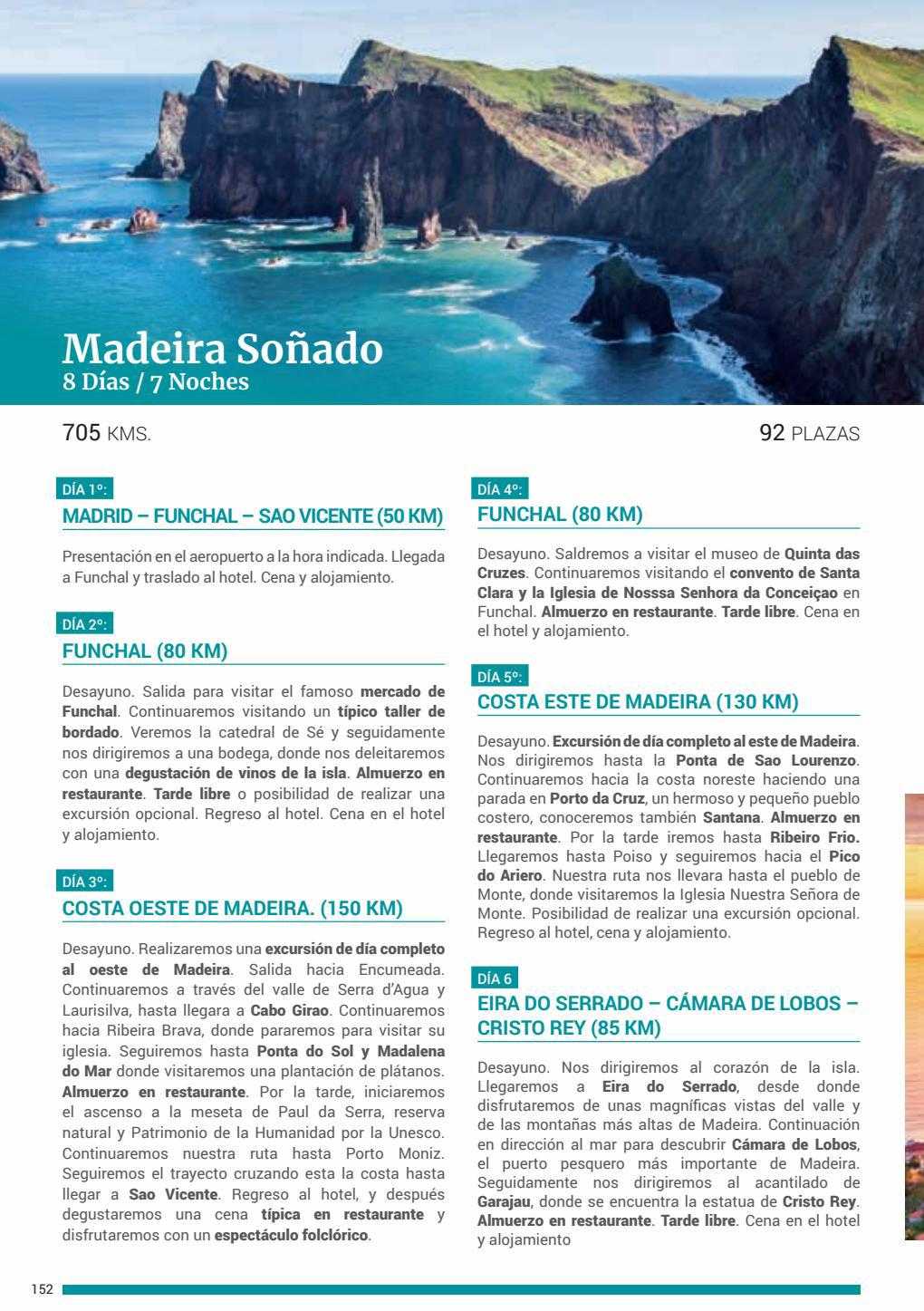 Madeira Soñado
8 Días / 7 Noches

705 KMS.

92 PLAZAS

DÍA 1º:
MADRID – FUNCHAL – SAO VICENTE (50 KM)

Presentación en el aeropuerto a la hora indicada. Llegada a Funchal y traslado al hotel. Cena y alojamiento.

DÍA 2º:
FUNCHAL (80 KM)

Desayuno. Salida para visitar el famoso mercado de Funchal. Continuaremos visitando un típico taller de bordado. Veremos la catedral de Sé y seguidamente nos dirigiremos a una bodega, donde nos deleitaremos con una degustación de vinos de la isla. Almuerzo en restaurante. Tarde libre o posibilidad de realizar una excursión opcional. Regreso al hotel. Cena en el hotel y alojamiento.

DÍA 3º:
COSTA OESTE DE MADEIRA. (150 KM)

Desayuno. Realizaremos una excursión de día completo al oeste de Madeira. Salida hacia Encumeada. Continuaremos a través del valle de Serra d'Agua y Laurisilva, hasta llegara a Cabo Girao. Continuaremos hacia Ribeira Brava, donde pararemos para visitar su iglesia. Seguiremos hasta Ponta do Sol y Madalena do Mar donde visitaremos una plantación de plátanos. Almuerzo en restaurante. Por la tarde, iniciaremos el ascenso a la meseta de Paul da Serra, reserva natural y Patrimonio de la Humanidad por la Unesco. Continuaremos nuestra ruta hasta Porto Moniz. Seguiremos el trayecto cruzando esta la costa hasta llegar a Sao Vicente. Regreso al hotel, y después degustaremos una cena típica en restaurante y disfrutaremos con un espectáculo folclórico.

DÍA 4º:
FUNCHAL (80 KM)

Desayuno. Saldremos a visitar el museo de Quinta das Cruzes. Continuaremos visitando el convento de Santa Clara y la Iglesia de Nosssa Senhora da Conceiçao en Funchal. Almuerzo en restaurante. Tarde libre. Cena en el hotel y alojamiento.

DÍA 5º:
COSTA ESTE DE MADEIRA (130 KM)

Desayuno. Excursión de día completo al este de Madeira. Nos dirigiremos hasta la Ponta de Sao Lourenzo. Continuaremos hacia la costa noreste haciendo una parada en Porto da Cruz, un hermoso y pequeño pueblo costero, conoceremos también Santana. Almuerzo en restaurante. Por la tarde iremos hasta Ribeiro Frio. Llegaremos hasta Poiso y seguiremos hacia el Pico do Ariero. Nuestra ruta nos llevara hasta el pueblo de Monte, donde visitaremos la Iglesia Nuestra Señora de Monte. Posibilidad de realizar una excursión opcional. Regreso al hotel, cena y alojamiento.

DÍA 6
EIRA DO SERRADO – CÁMARA DE LOBOS – CRISTO REY (85 KM)

Desayuno. Nos dirigiremos al corazón de la isla. Llegaremos a Eira do Serrado, desde donde disfrutaremos de unas magníficas vistas del valle y de las montañas más altas de Madeira. Continuación en dirección al mar para descubrir Cámara de Lobos, el puerto pesquero más importante de Madeira. Seguidamente nos dirigiremos al acantilado de Garajau, donde se encuentra la estatua de Cristo Rey. Almuerzo en restaurante. Tarde libre. Cena en el hotel y alojamiento

152